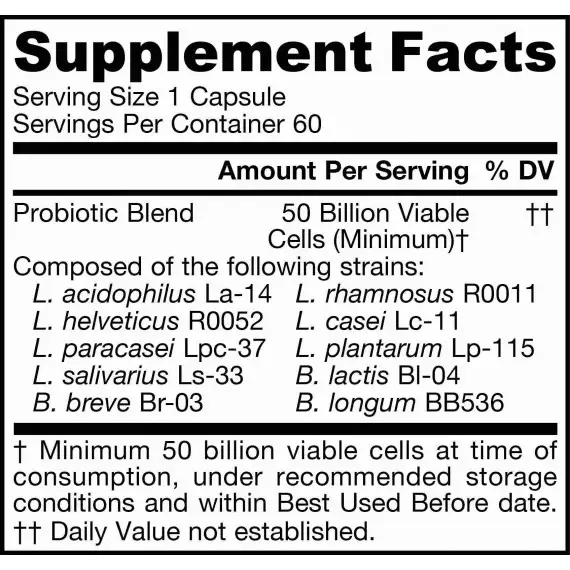 Supplement Facts
Serving Size 1 Capsule
Servings Per Container 60

| | Amount Per Serving | % DV |
|---|---|---|
| Probiotic Blend | 50 Billion Viable Cells (Minimum)† | †† |

Composed of the following strains:
L. acidophilus La-14
L. helveticus R0052
L. paracasei Lpc-37
L. salivarius Ls-33
B. breve Br-03
L. rhamnosus R0011
L. casei Lc-11
L. plantarum Lp-115
B. lactis Bl-04
B. longum BB536

† Minimum 50 billion viable cells at time of consumption, under recommended storage conditions and within Best Used Before date.
†† Daily Value not established.